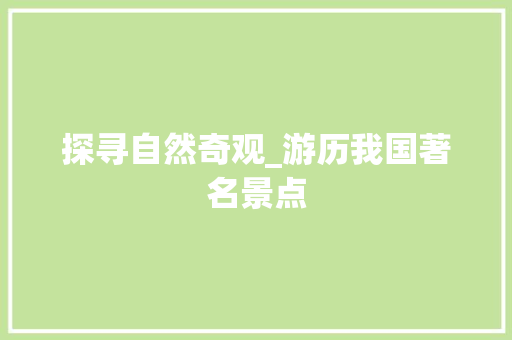 探寻自然奇观_游历我国著名景点